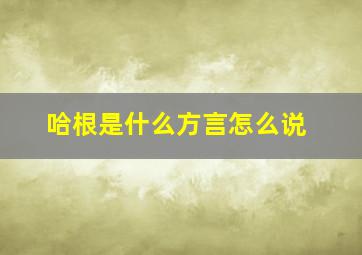 哈根是什么方言怎么说